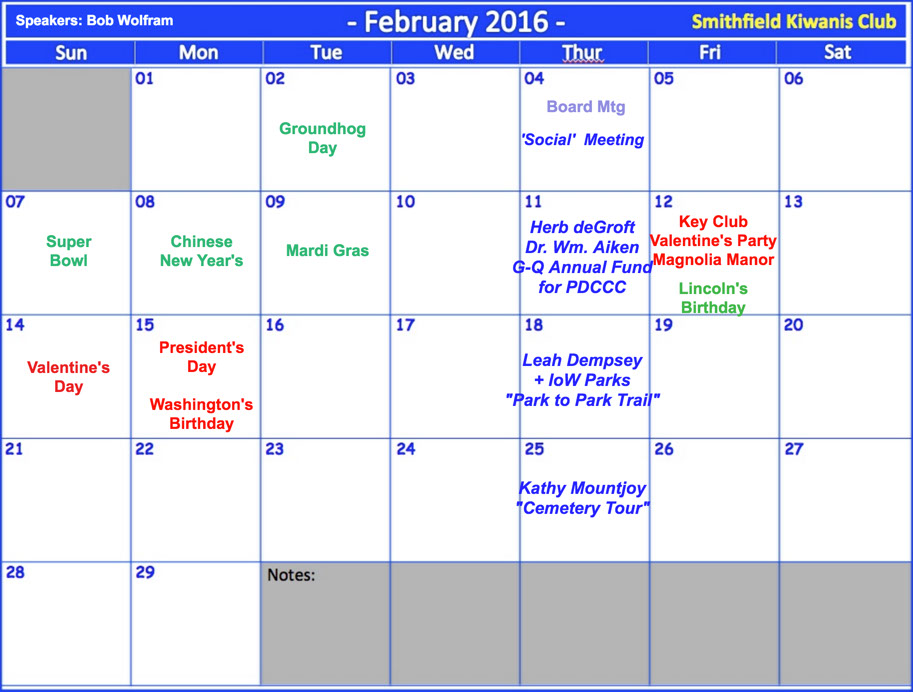 Speakers: Bob Wolfram - February 2016 - Smithfield Kiwanis Club

| Sun | Mon | Tue | Wed | Thur | Fri | Sat |
|---|---|---|---|---|---|---|
| | 01 | 02 Groundhog Day | 03 | 04 Board Mtg 'Social' Meeting | 05 | 06 |
| 07 Super Bowl | 08 Chinese New Year's | 09 Mardi Gras | 10 | 11 Herb deGroft Dr. Wm. Aiken G-Q Annual Fund for PDCCC | 12 Key Club Valentine's Party Magnolia Manor Lincoln's Birthday | 13 |
| 14 Valentine's Day | 15 President's Day Washington's Birthday | 16 | 17 | 18 Leah Dempsey + IoW Parks "Park to Park Trail" | 19 | 20 |
| 21 | 22 | 23 | 24 | 25 Kathy Mountjoy "Cemetery Tour" | 26 | 27 |
| 28 | 29 | Notes: | | | | |